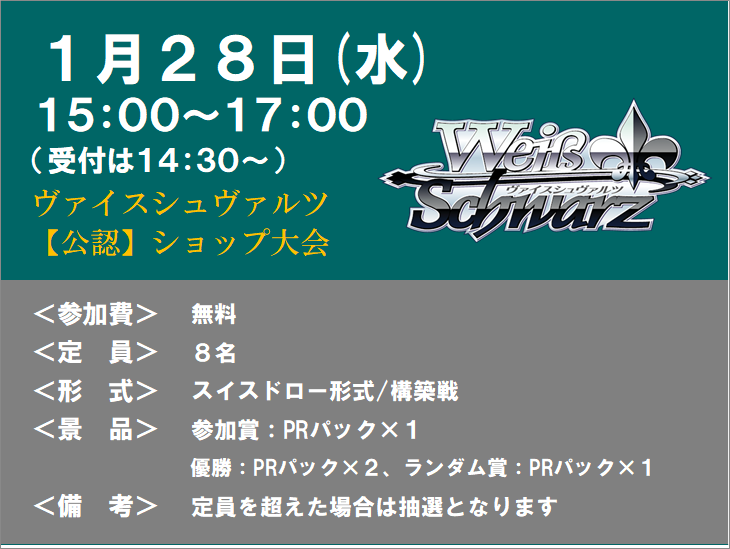 １月２８日(水)
15:00～17:00
（受付は14:30～）
ヴァイスシュヴァルツ
【公認】ショップ大会

Weiß Schwarz
ヴァイスシュヴァルツ

＜参加費＞　無料
＜定　員＞　８名
＜形　式＞　スイスドロー形式/構築戦
＜景　品＞　参加賞：PRパック×１
優勝：PRパック×２、ランダム賞：PRパック×１
＜備　考＞　定員を超えた場合は抽選となります